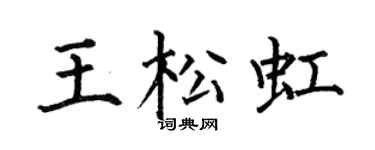 王松虹

词典网